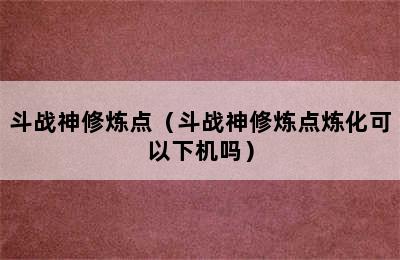 斗战神修炼点（斗战神修炼点炼化可以下机吗）